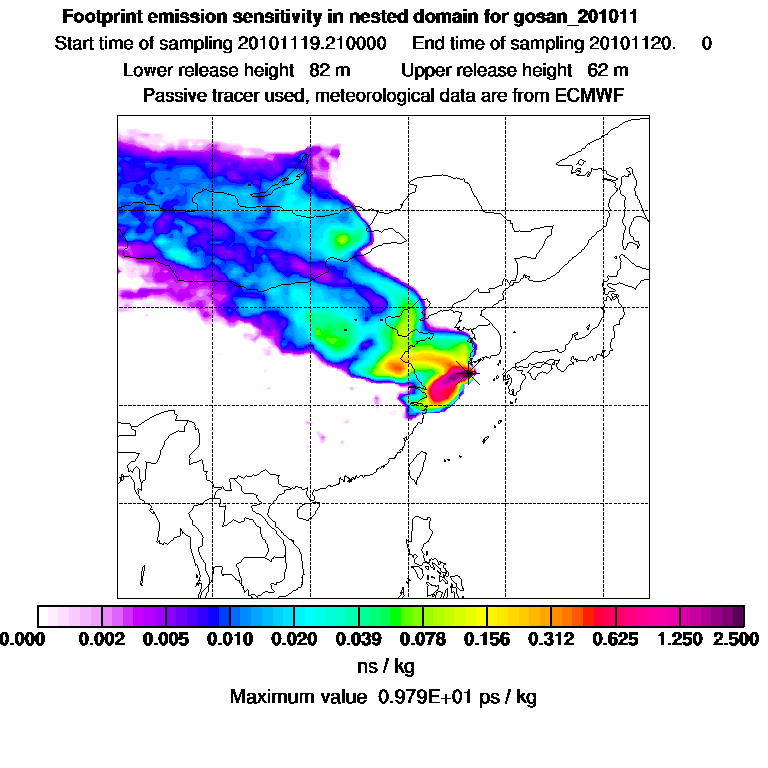 Footprint emission sensitivity in nested domain for gosan_201011
Start time of sampling 20101119.210000 End time of sampling 20101120. 0
Lower release height 82 m Upper release height 62 m
Passive tracer used, meteorological data are from ECMWF

0.000 0.002 0.005 0.010 0.020 0.039 0.078 0.156 0.312 0.625 1.250 2.500
ns / kg
Maximum value 0.979E+01 ps / kg